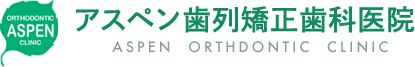 ORTHODONTIC
ASPEN
CLINIC

アスペン歯列矯正歯科医院
ASPEN ORTHDONTIC CLINIC